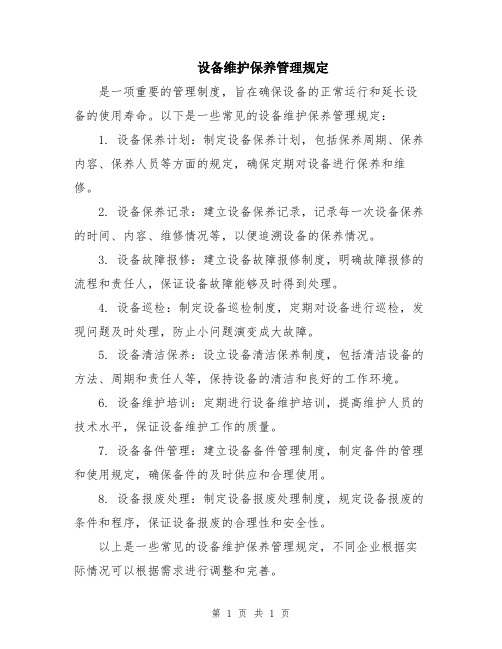 设备维护保养管理规定

是一项重要的管理制度，旨在确保设备的正常运行和延长设备的使用寿命。以下是一些常见的设备维护保养管理规定：

1. 设备保养计划：制定设备保养计划，包括保养周期、保养内容、保养人员等方面的规定，确保定期对设备进行保养和维修。

2. 设备保养记录：建立设备保养记录，记录每一次设备保养的时间、内容、维修情况等，以便追溯设备的保养情况。

3. 设备故障报修：建立设备故障报修制度，明确故障报修的流程和责任人，保证设备故障能够及时得到处理。

4. 设备巡检：制定设备巡检制度，定期对设备进行巡检，发现问题及时处理，防止小问题演变成大故障。

5. 设备清洁保养：设立设备清洁保养制度，包括清洁设备的方法、周期和责任人等，保持设备的清洁和良好的工作环境。

6. 设备维护培训：定期进行设备维护培训，提高维护人员的技术水平，保证设备维护工作的质量。

7. 设备备件管理：建立设备备件管理制度，制定备件的管理和使用规定，确保备件的及时供应和合理使用。

8. 设备报废处理：制定设备报废处理制度，规定设备报废的条件和程序，保证设备报废的合理性和安全性。

以上是一些常见的设备维护保养管理规定，不同企业根据实际情况可以根据需求进行调整和完善。

第 1 页 共 1 页